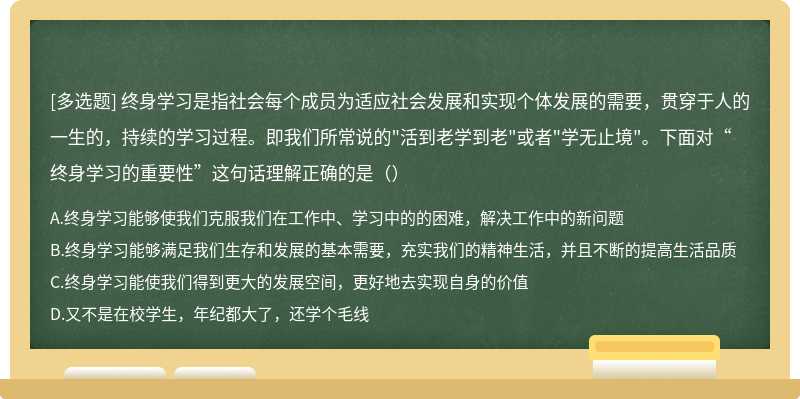 [多选题] 终身学习是指社会每个成员为适应社会发展和实现个体发展的需要，贯穿于人的一生的，持续的学习过程。即我们所常说的"活到老学到老"或者"学无止境"。下面对“终身学习的重要性”这句话理解正确的是（）

A.终身学习能够使我们克服我们在工作中、学习中的的困难，解决工作中的新问题
B.终身学习能够满足我们生存和发展的基本需要，充实我们的精神生活，并且不断的提高生活品质
C.终身学习能使我们得到更大的发展空间，更好地去实现自身的价值
D.又不是在校学生，年纪都大了，还学个毛线